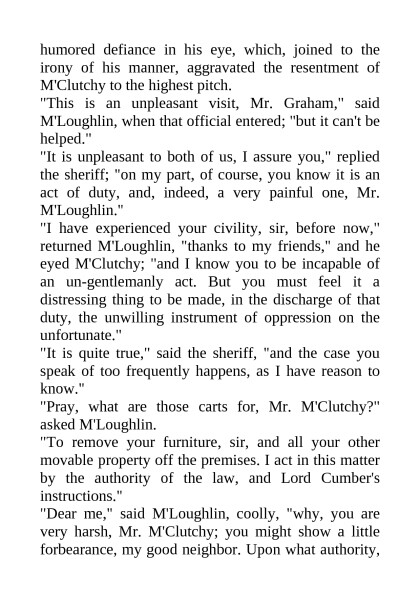 humored defiance in his eye, which, joined to the irony of his manner, aggravated the resentment of M'Clutchy to the highest pitch.

"This is an unpleasant visit, Mr. Graham," said M'Loughlin, when that official entered; "but it can't be helped."

"It is unpleasant to both of us, I assure you," replied the sheriff; "on my part, of course, you know it is an act of duty, and, indeed, a very painful one, Mr. M'Loughlin."

"I have experienced your civility, sir, before now," returned M'Loughlin, "thanks to my friends," and he eyed M'Clutchy; "and I know you to be incapable of an un-gentlemanly act. But you must feel it a distressing thing to be made, in the discharge of that duty, the unwilling instrument of oppression on the unfortunate."

"It is quite true," said the sheriff, "and the case you speak of too frequently happens, as I have reason to know."

"Pray, what are those carts for, Mr. M'Clutchy?" asked M'Loughlin.

"To remove your furniture, sir, and all your other movable property off the premises. I act in this matter by the authority of the law, and Lord Cumber's instructions."

"Dear me," said M'Loughlin, coolly, "why, you are very harsh, Mr. M'Clutchy; you might show a little forbearance, my good neighbor. Upon what authority,